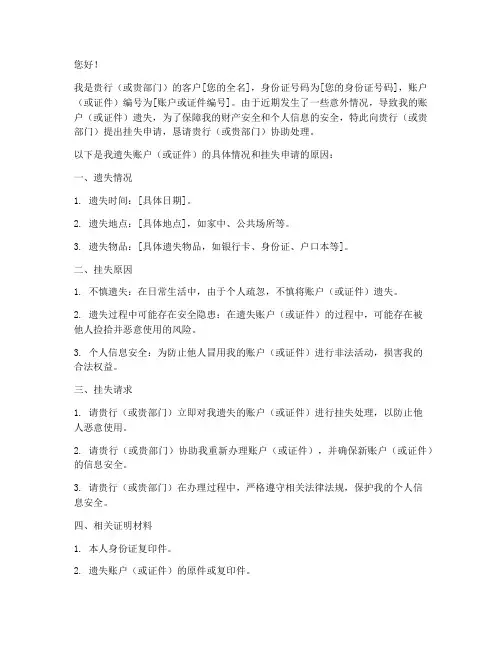 您好！

我是贵行（或贵部门）的客户[您的全名]，身份证号码为[您的身份证号码]，账户（或证件）编号为[账户或证件编号]。由于近期发生了一些意外情况，导致我的账户（或证件）遗失，为了保障我的财产安全和个人信息的安全，特此向贵行（或贵部门）提出挂失申请，恳请贵行（或贵部门）协助处理。

以下是我遗失账户（或证件）的具体情况和挂失申请的原因：

一、遗失情况

1. 遗失时间：[具体日期]。

2. 遗失地点：[具体地点]，如家中、公共场所等。

3. 遗失物品：[具体遗失物品，如银行卡、身份证、户口本等]。

二、挂失原因

1. 不慎遗失：在日常生活中，由于个人疏忽，不慎将账户（或证件）遗失。

2. 遗失过程中可能存在安全隐患：在遗失账户（或证件）的过程中，可能存在被他人捡拾并恶意使用的风险。

3. 个人信息安全：为防止他人冒用我的账户（或证件）进行非法活动，损害我的合法权益。

三、挂失请求

1. 请贵行（或贵部门）立即对我遗失的账户（或证件）进行挂失处理，以防止他人恶意使用。

2. 请贵行（或贵部门）协助我重新办理账户（或证件），并确保新账户（或证件）的信息安全。

3. 请贵行（或贵部门）在办理过程中，严格遵守相关法律法规，保护我的个人信息安全。

四、相关证明材料

1. 本人身份证复印件。

2. 遗失账户（或证件）的原件或复印件。